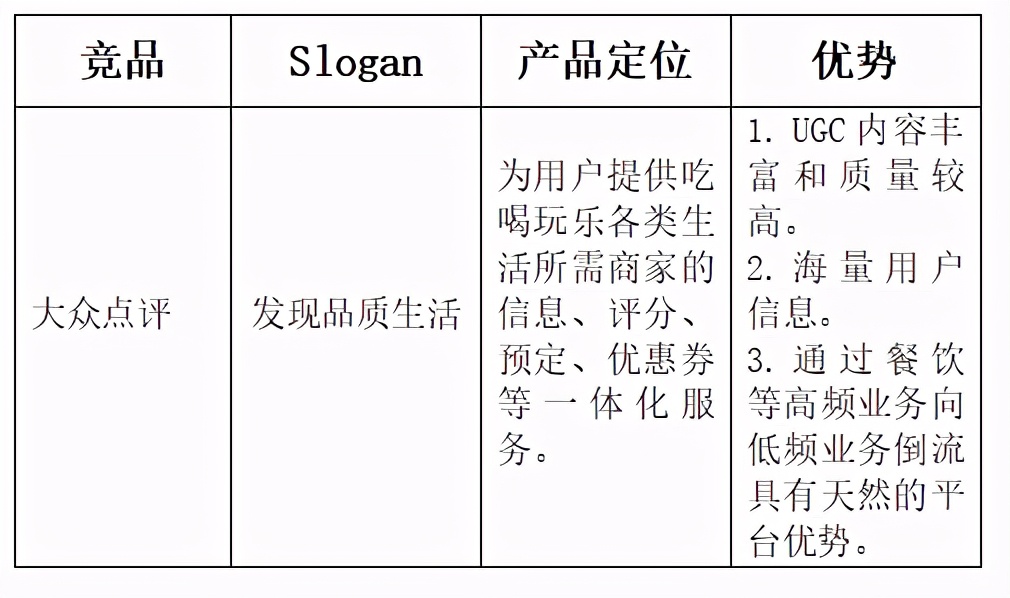 | 竞品 | Slogan | 产品定位 | 优势 |
|---|---|---|---|
| 大众点评 | 发现品质生活 | 为用户提供吃喝玩乐各类生活所需商家的信息、评分、预定、优惠券等一体化服务。 | 1. UGC 内容丰富和质量较高。 2. 海量用户信息。 3. 通过餐饮等高频业务向低频业务倒流具有天然的平台优势。 |